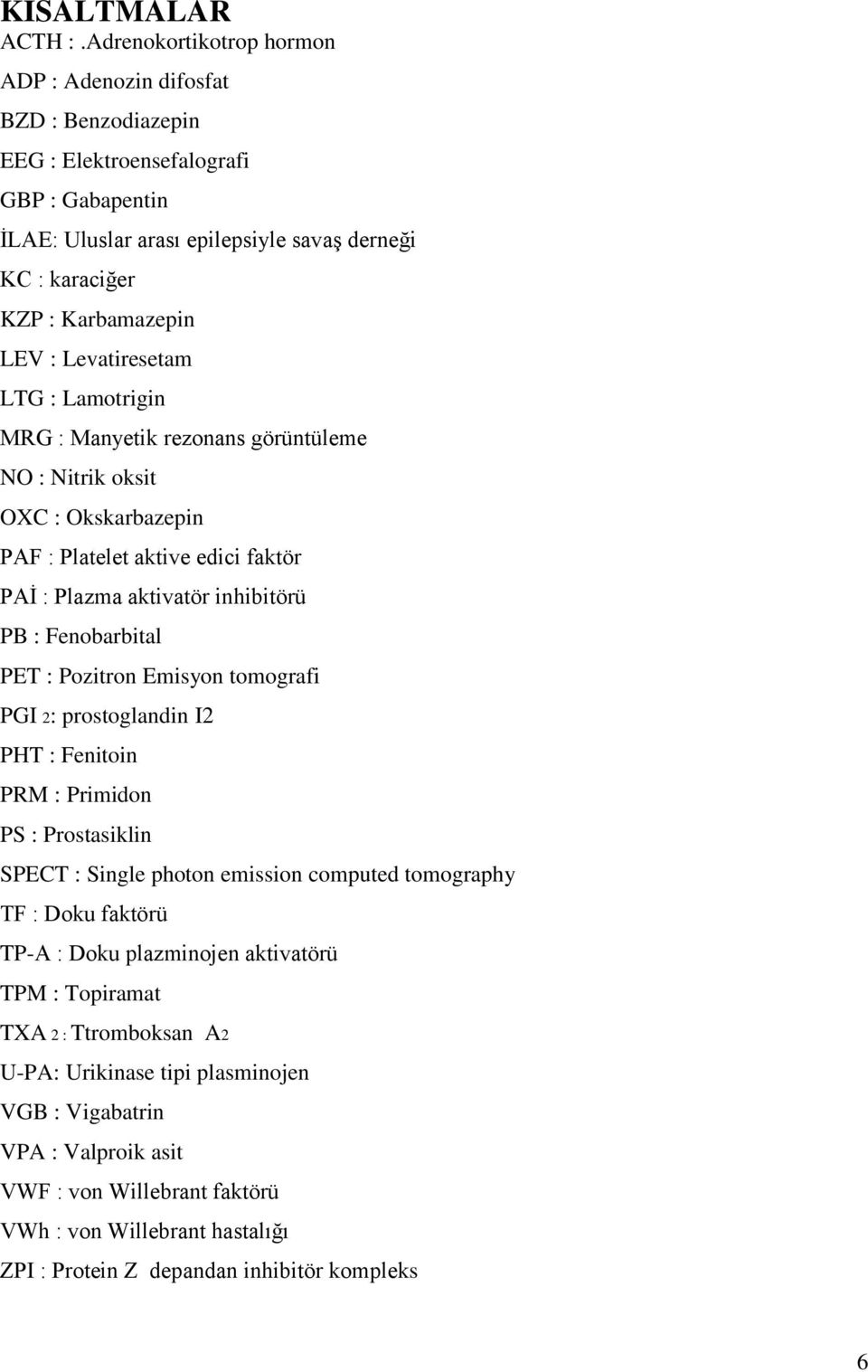 KISALTMALAR
ACTH : .Adrenokortikotrop hormon
ADP : Adenozin difosfat
BZD : Benzodiazepin
EEG : Elektroensefalografi
GBP : Gabapentin
İLAE: Uluslar arası epilepsiyle savaş derneği
KC : karaciğer
KZP : Karbamazepin
LEV : Levatiresetam
LTG : Lamotrigin
MRG : Manyetik rezonans görüntüleme
NO : Nitrik oksit
OXC : Okskarbazepin
PAF : Platelet aktive edici faktör
PAİ : Plazma aktivatör inhibitörü
PB : Fenobarbital
PET : Pozitron Emisyon tomografi
PGI 2: prostoglandin I2
PHT : Fenitoin
PRM : Primidon
PS : Prostasiklin
SPECT : Single photon emission computed tomography
TF : Doku faktörü
TP-A : Doku plazminojen aktivatörü
TPM : Topiramat
TXA 2 : Ttromboksan A2
U-PA: Urikinase tipi plasminojen
VGB : Vigabatrin
VPA : Valproik asit
VWF : von Willebrant faktörü
VWh : von Willebrant hastalığı
ZPI : Protein Z depandan inhibitör kompleks

6